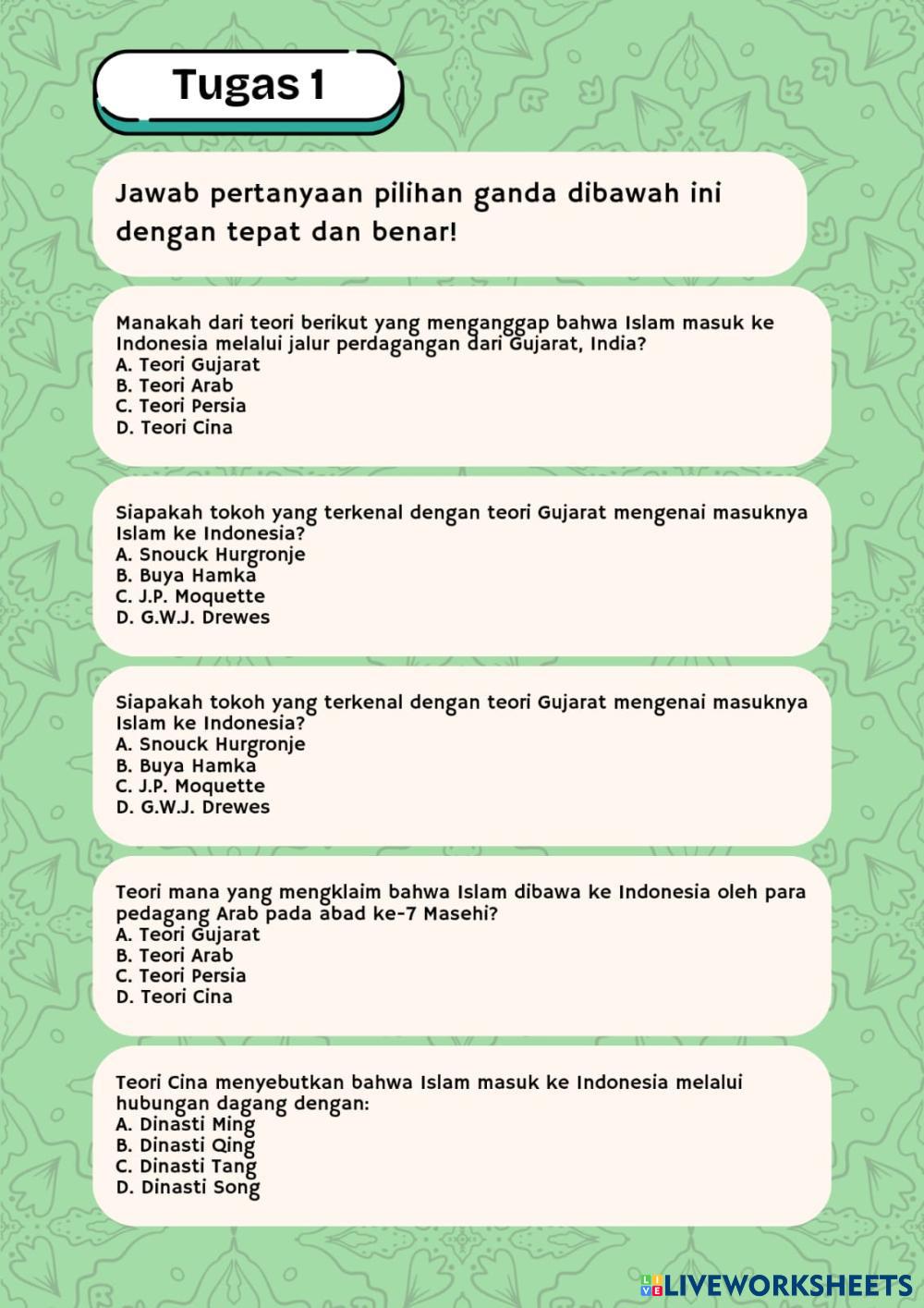 Tugas 1

Jawab pertanyaan pilihan ganda dibawah ini dengan tepat dan benar!

Manakah dari teori berikut yang menganggap bahwa Islam masuk ke Indonesia melalui jalur perdagangan dari Gujarat, India?
A. Teori Gujarat
B. Teori Arab
C. Teori Persia
D. Teori Cina

Siapakah tokoh yang terkenal dengan teori Gujarat mengenai masuknya Islam ke Indonesia?
A. Snouck Hurgronje
B. Buya Hamka
C. J.P. Moquette
D. G.W.J. Drewes

Siapakah tokoh yang terkenal dengan teori Gujarat mengenai masuknya Islam ke Indonesia?
A. Snouck Hurgronje
B. Buya Hamka
C. J.P. Moquette
D. G.W.J. Drewes

Teori mana yang mengklaim bahwa Islam dibawa ke Indonesia oleh para pedagang Arab pada abad ke-7 Masehi?
A. Teori Gujarat
B. Teori Arab
C. Teori Persia
D. Teori Cina

Teori Cina menyebutkan bahwa Islam masuk ke Indonesia melalui hubungan dagang dengan:
A. Dinasti Ming
B. Dinasti Qing
C. Dinasti Tang
D. Dinasti Song

LIVEWORKSHEETS